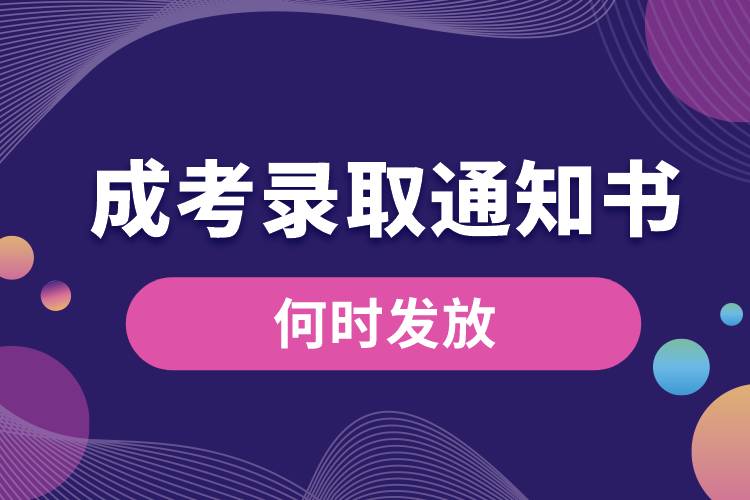 成考录取通知书

何时发放